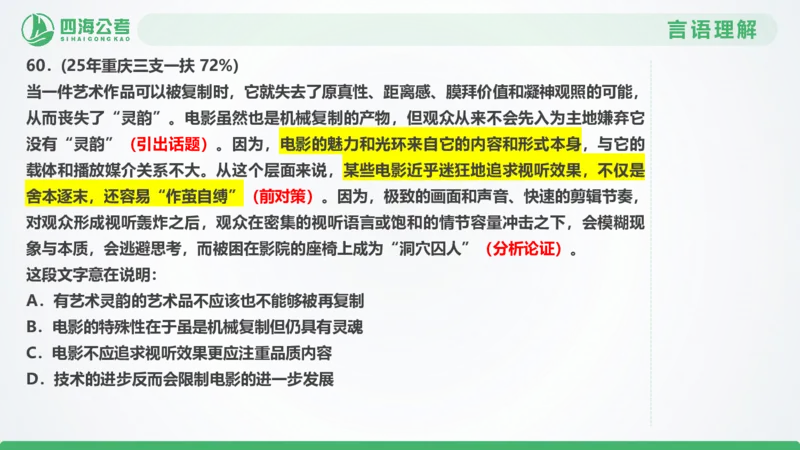 四海公考
SIHAIGONGKAO

言语理解

60.（25年重庆三支一扶 72%）

当一件艺术作品可以被复制时，它就失去了原真性、距离感、膜拜价值和凝神观照的可能，从而丧失了“灵韵”。电影虽然也是机械复制的产物，但观众从来不会先入为主地嫌弃它没有“灵韵”（引出话题）。因为，电影的魅力和光环来自它的内容和形式本身，与它的载体和播放媒介关系不大。从这个层面来说，某些电影近乎迷狂地追求视听效果，不仅是舍本逐末，还容易“作茧自缚”（前对策）。因为，极致的画面和声音、快速的剪辑节奏，对观众形成视听轰炸之后，观众在密集的视听语言或饱和的情节容量冲击之下，会模糊现象与本质，会逃避思考，而被困在影院的座椅上成为“洞穴囚人”（分析论证）。

这段文字意在说明：

A．有艺术灵韵的艺术品不应该也不能够被再复制

B．电影的特殊性在于虽是机械复制但仍具有灵魂

C．电影不应追求视听效果更应注重品质内容

D．技术的进步反而会限制电影的进一步发展